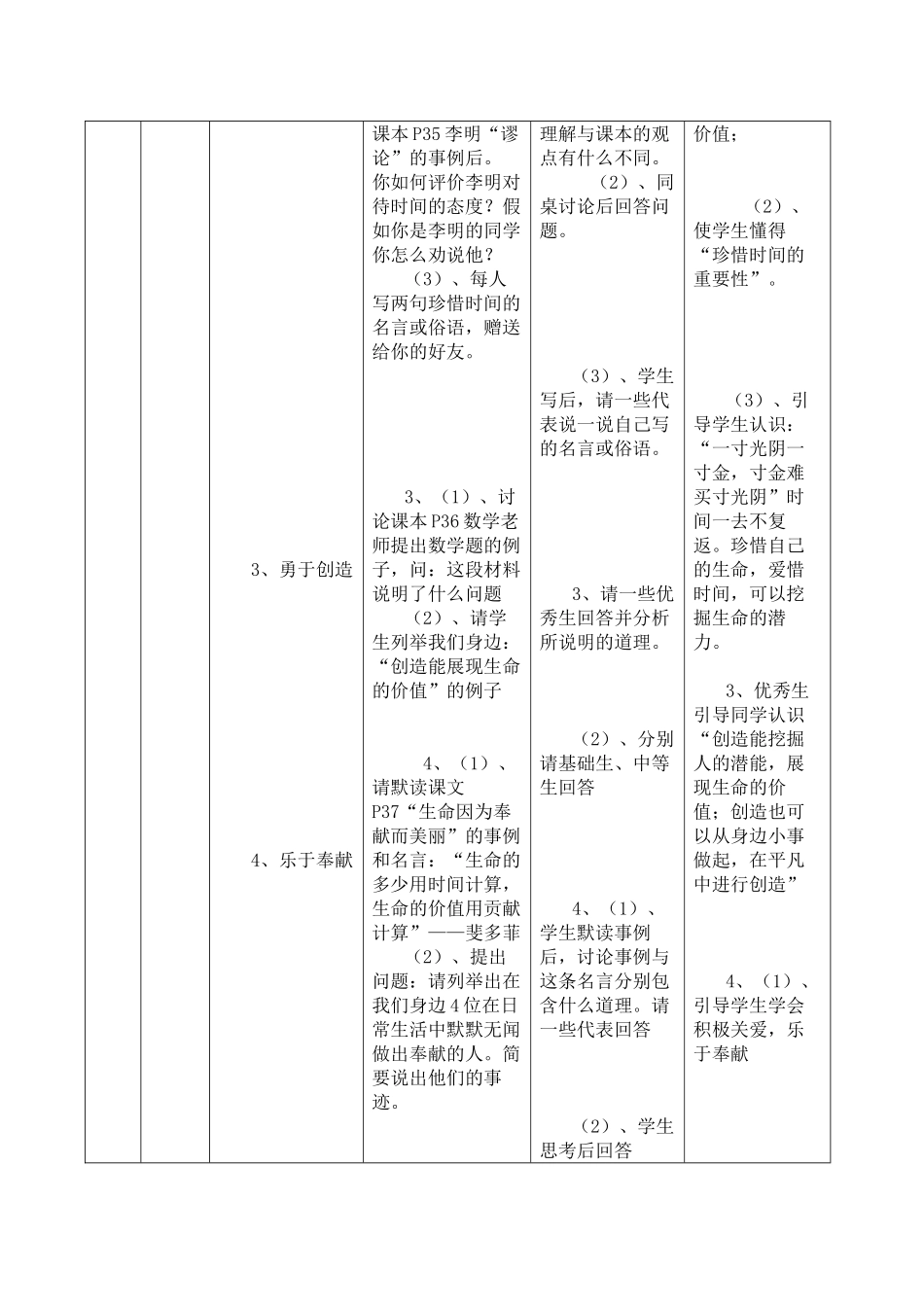 |  |  |  |  |  |  |
|---|---|---|---|---|---|
|  |  | 3、勇于创造<br><br>4、乐于奉献 | 课本P35李明“谬论”的事例后。你如何评价李明对待时间的态度？假如你是李明的同学你怎么劝说他？<br>（3）、每人写两句珍惜时间的名言或俗语，赠送给你的好友。<br><br>3、（1）、讨论课本P36数学老师提出数学题的例子，问：这段材料说明了什么问题<br>（2）、请学生列举我们身边：“创造能展现生命的价值”的例子<br><br>4、（1）、请默读课文P37“生命因为奉献而美丽”的事例和名言：“生命的多少用时间计算，生命的价值用贡献计算”——斐多菲<br>（2）、提出问题：请列举出在我们身边4位在日常生活中默默无闻做出奉献的人。简要说出他们的事迹。 | 理解与课本的观点有什么不同。<br>（2）、同桌讨论后回答问题。<br><br>（3）、学生写后，请一些代表说一说自己写的名言或俗语。<br><br>3、请一些优秀生回答并分析所说明的道理。<br><br>（2）、分别请基础生、中等生回答<br><br>4、（1）、学生默读事例后，讨论事例与这条名言分别包含什么道理。请一些代表回答<br><br>（2）、学生思考后回答 | 价值；<br><br>（2）、使学生懂得“珍惜时间的重要性”。<br><br>（3）、引导学生认识：“一寸光阴一寸金，寸金难买寸光阴”时间一去不复返。珍惜自己的生命，爱惜时间，可以挖掘生命的潜力。<br><br>3、优秀生引导同学认识“创造能挖掘人的潜能，展现生命的价值；创造也可以从身边小事做起，在平凡中进行创造”<br><br>4、（1）、引导学生学会积极关爱，乐于奉献 |